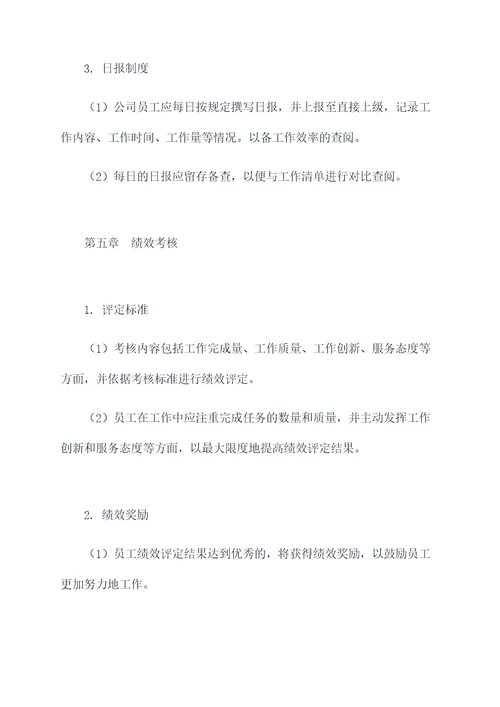 3. 日报制度

（1）公司员工应每日按规定撰写日报，并上报至直接上级，记录工作内容、工作时间、工作量等情况。以备工作效率的查阅。

（2）每日的日报应留存备查，以便与工作清单进行对比查阅。

第五章　绩效考核

1. 评定标准

（1）考核内容包括工作完成量、工作质量、工作创新、服务态度等方面，并依据考核标准进行绩效评定。

（2）员工在工作中应注重完成任务的数量和质量，并主动发挥工作创新和服务态度等方面，以最大限度地提高绩效评定结果。

2. 绩效奖励

（1）员工绩效评定结果达到优秀的，将获得绩效奖励，以鼓励员工更加努力地工作。